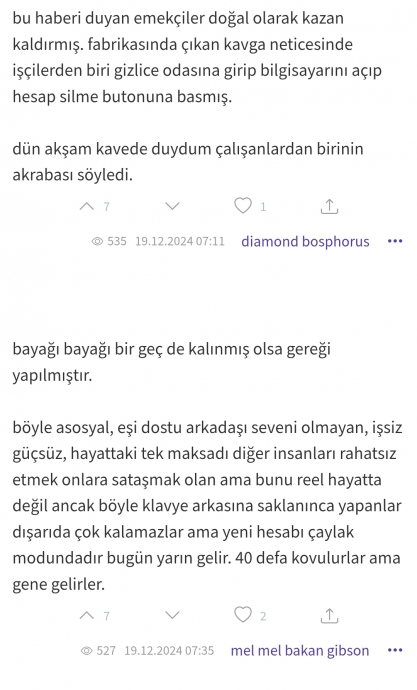 bu haberi duyan emekçiler doğal olarak kazan kaldırmış. fabrikasında çıkan kavga neticesinde işçilerden biri gizlice odasına girip bilgisayarını açıp hesap silme butonuna basmış.

dün akşam kavede duydum çalışanlardan birinin akrabası söyledi.

7 1

535 19.12.2024 07:11 diamond bosphorus •••

bayağı bayağı bir geç de kalınmış olsa gereği yapılmıştır.

böyle asosyal, eşi dostu arkadaşı seveni olmayan, işsiz güçsüz, hayattaki tek maksadı diğer insanları rahatsız etmek onlara sataşmak olan ama bunu reel hayatta değil ancak böyle klavye arkasına saklanınca yapanlar dışarıda çok kalamazlar ama yeni hesabı çaylak modundadır bugün yarın gelir. 40 defa kovulurlar ama gene gelirler.

7 2

527 19.12.2024 07:35 mel mel bakan gibson •••